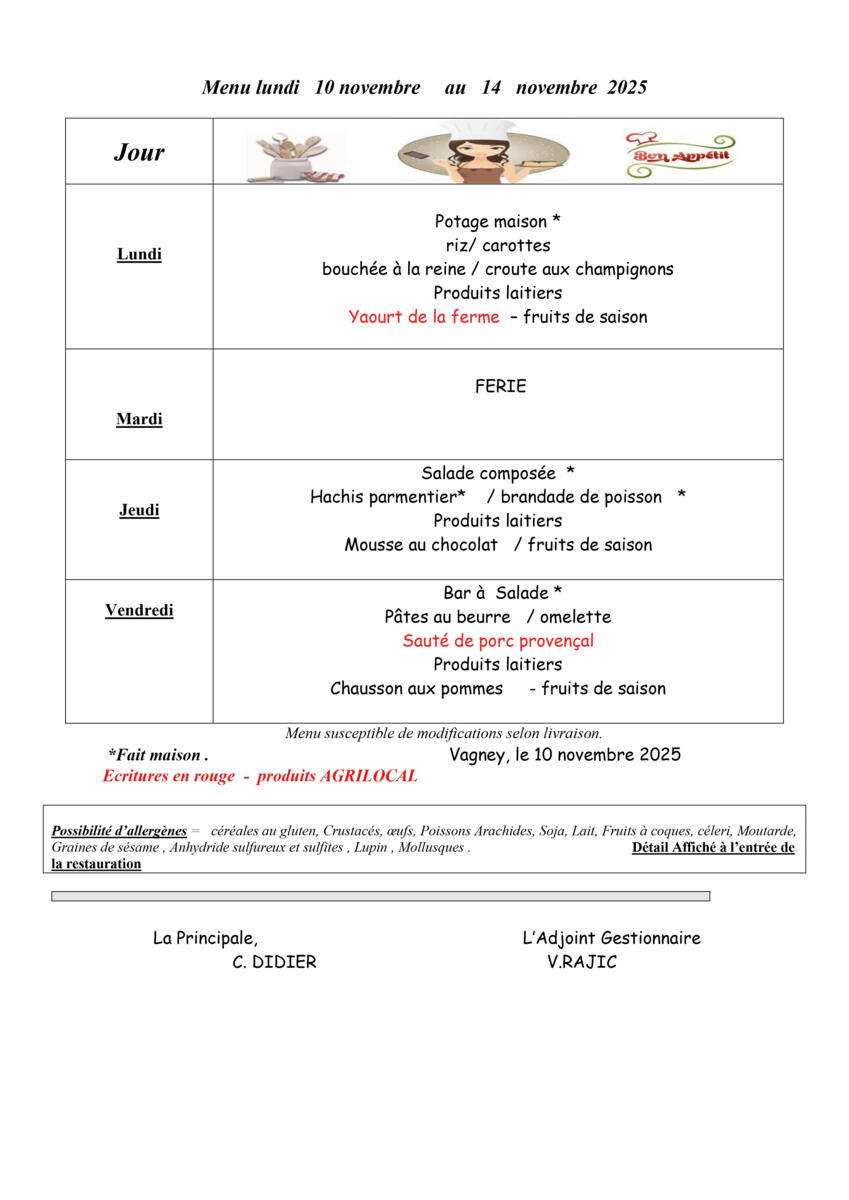 Menu lundi 10 novembre au 14 novembre 2025

| Jour | Bon Appétit |
|---|---|
| Lundi | Potage maison * riz/ carottes bouchée à la reine / croute aux champignons Produits laitiers Yaourt de la ferme – fruits de saison |
| Mardi | FERIE |
| Jeudi | Salade composée * Hachis parmentier* / brandade de poisson * Produits laitiers Mousse au chocolat / fruits de saison |
| Vendredi | Bar à Salade * Pâtes au beurre / omelette Sauté de porc provençal Produits laitiers Chausson aux pommes - fruits de saison |

Menu susceptible de modifications selon livraison.

*Fait maison .

Vagney, le 10 novembre 2025

Ecritures en rouge - produits AGRILOCAL

Possibilité d'allergènes = céréales au gluten, Crustacés, œufs, Poissons Arachides, Soja, Lait, Fruits à coques, céleri, Moutarde, Graines de sésame , Anhydride sulfureux et sulfites , Lupin , Mollusques . Détail Affiché à l'entrée de la restauration

La Principale,
C. DIDIER

L'Adjoint Gestionnaire
V.RAJIC